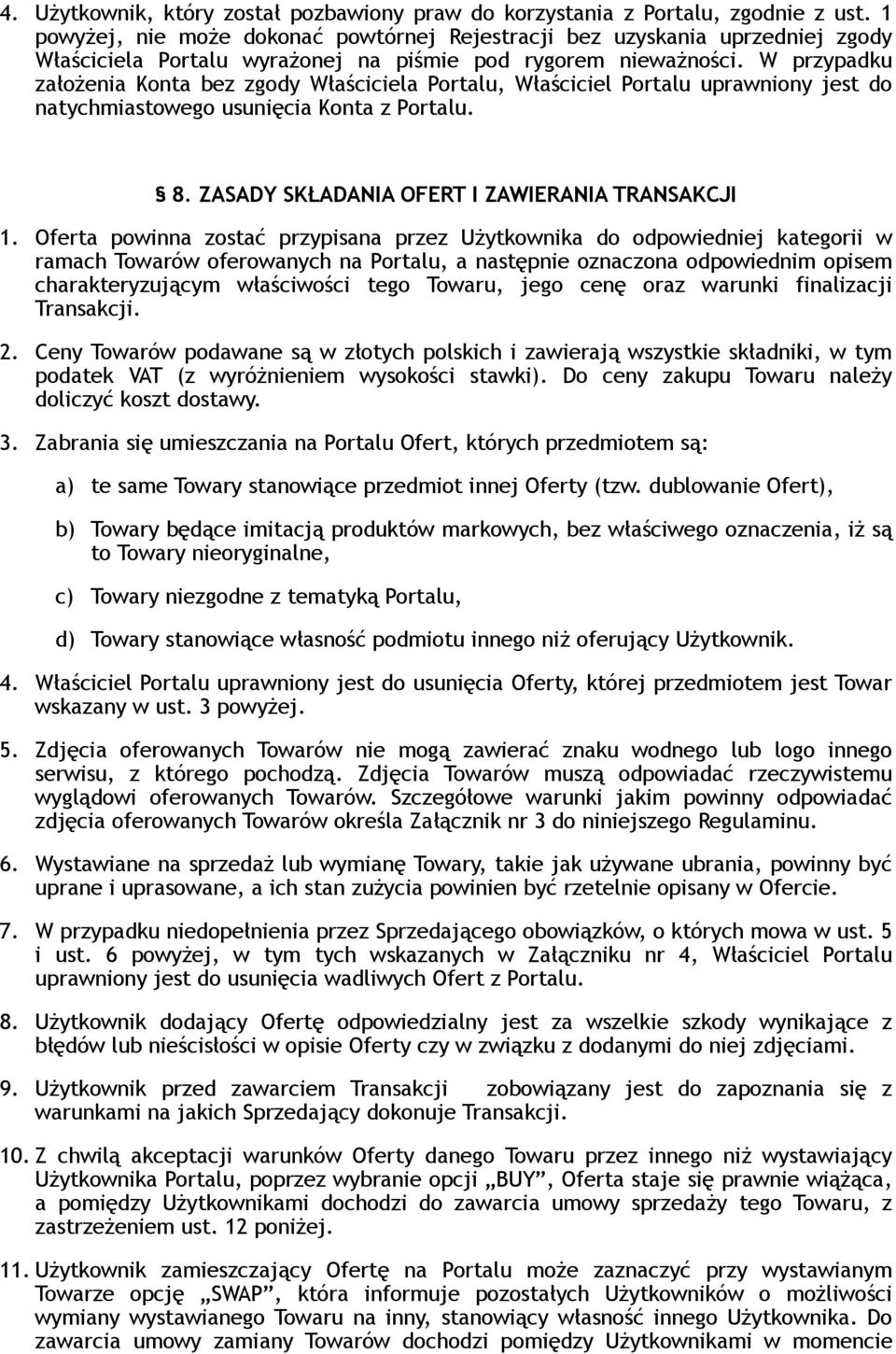 4. Użytkownik, który został pozbawiony praw do korzystania z Portalu, zgodnie z ust. 1 powyżej, nie może dokonać powtórnej Rejestracji bez uzyskania uprzedniej zgody Właściciela Portalu wyrażonej na piśmie pod rygorem nieważności. W przypadku założenia Konta bez zgody Właściciela Portalu, Właściciel Portalu uprawniony jest do natychmiastowego usunięcia Konta z Portalu.

§ 8. ZASADY SKŁADANIA OFERT I ZAWIERANIA TRANSAKCJI

1. Oferta powinna zostać przypisana przez Użytkownika do odpowiedniej kategorii w ramach Towarów oferowanych na Portalu, a następnie oznaczona odpowiednim opisem charakteryzującym właściwości tego Towaru, jego cenę oraz warunki finalizacji Transakcji.

2. Ceny Towarów podawane są w złotych polskich i zawierają wszystkie składniki, w tym podatek VAT (z wyróżnieniem wysokości stawki). Do ceny zakupu Towaru należy doliczyć koszt dostawy.

3. Zabrania się umieszczania na Portalu Ofert, których przedmiotem są:

a) te same Towary stanowiące przedmiot innej Oferty (tzw. dublowanie Ofert),

b) Towary będące imitacją produktów markowych, bez właściwego oznaczenia, iż są to Towary nieoryginalne,

c) Towary niezgodne z tematyką Portalu,

d) Towary stanowiące własność podmiotu innego niż oferujący Użytkownik.

4. Właściciel Portalu uprawniony jest do usunięcia Oferty, której przedmiotem jest Towar wskazany w ust. 3 powyżej.

5. Zdjęcia oferowanych Towarów nie mogą zawierać znaku wodnego lub logo innego serwisu, z którego pochodzą. Zdjęcia Towarów muszą odpowiadać rzeczywistemu wyglądowi oferowanych Towarów. Szczegółowe warunki jakim powinny odpowiadać zdjęcia oferowanych Towarów określa Załącznik nr 3 do niniejszego Regulaminu.

6. Wystawiane na sprzedaż lub wymianę Towary, takie jak używane ubrania, powinny być uprane i uprasowane, a ich stan zużycia powinien być rzetelnie opisany w Ofercie.

7. W przypadku niedopełnienia przez Sprzedającego obowiązków, o których mowa w ust. 5 i ust. 6 powyżej, w tym tych wskazanych w Załączniku nr 4, Właściciel Portalu uprawniony jest do usunięcia wadliwych Ofert z Portalu.

8. Użytkownik dodający Ofertę odpowiedzialny jest za wszelkie szkody wynikające z błędów lub nieścisłości w opisie Oferty czy w związku z dodanymi do niej zdjęciami.

9. Użytkownik przed zawarciem Transakcji zobowiązany jest do zapoznania się z warunkami na jakich Sprzedający dokonuje Transakcji.

10. Z chwilą akceptacji warunków Oferty danego Towaru przez innego niż wystawiający Użytkownika Portalu, poprzez wybranie opcji „BUY”, Oferta staje się prawnie wiążąca, a pomiędzy Użytkownikami dochodzi do zawarcia umowy sprzedaży tego Towaru, z zastrzeżeniem ust. 12 poniżej.

11. Użytkownik zamieszczający Ofertę na Portalu może zaznaczyć przy wystawianym Towarze opcję „SWAP”, która informuje pozostałych Użytkowników o możliwości wymiany wystawianego Towaru na inny, stanowiący własność innego Użytkownika. Do zawarcia umowy zamiany Towarów dochodzi pomiędzy Użytkownikami w momencie